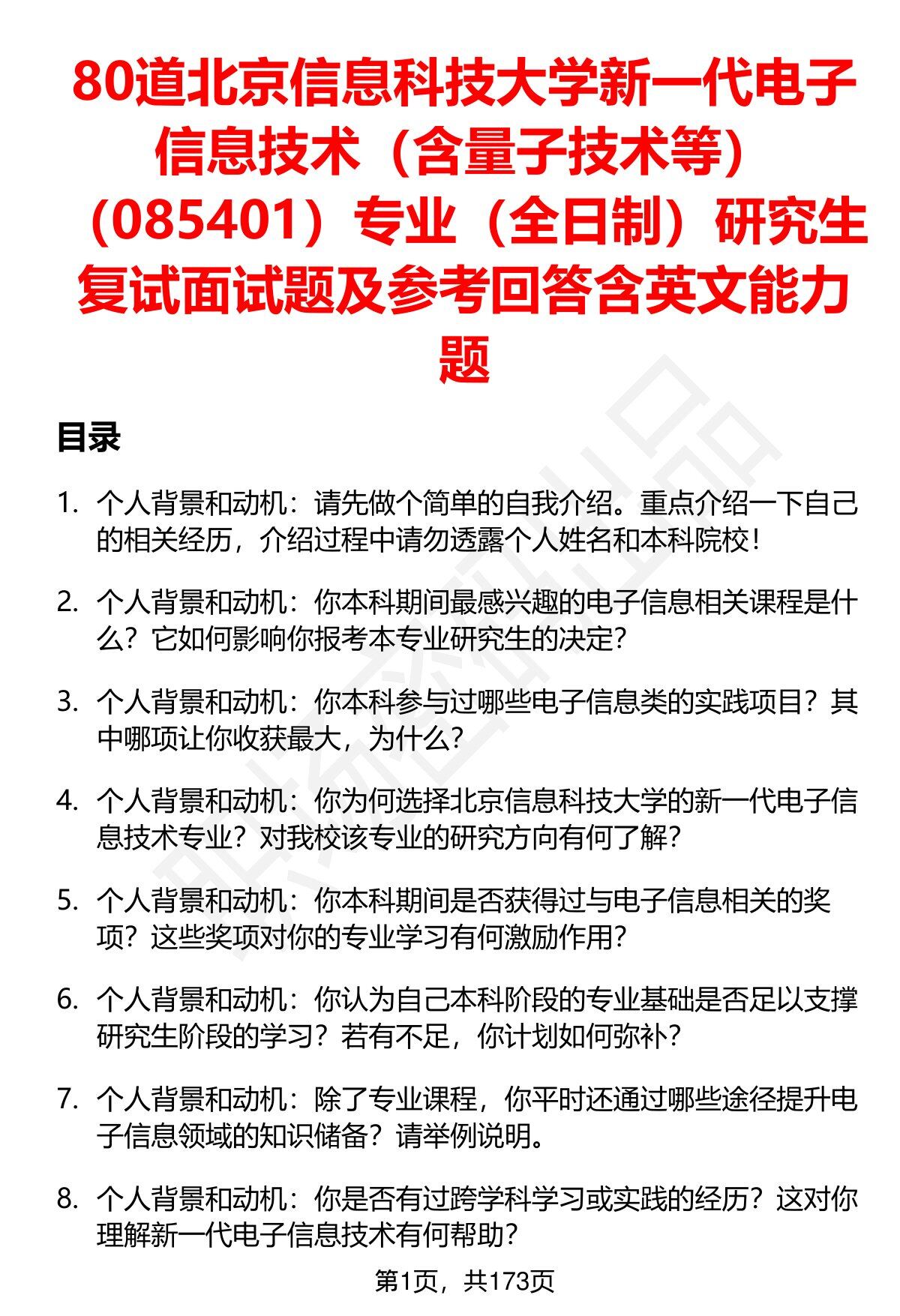 80道北京信息科技大学新一代电子信息技术（含量子技术等）（085401）专业（全日制）研究生复试面试题及参考回答含英文能力题

目录

1. 个人背景和动机：请先做个简单的自我介绍。重点介绍一下自己的相关经历，介绍过程中请勿透露个人姓名和本科院校！

2. 个人背景和动机：你本科期间最感兴趣的电子信息相关课程是什么？它如何影响你报考本专业研究生的决定？

3. 个人背景和动机：你本科参与过哪些电子信息类的实践项目？其中哪项让你收获最大，为什么？

4. 个人背景和动机：你为何选择北京信息科技大学的新一代电子信息技术专业？对我校该专业的研究方向有何了解？

5. 个人背景和动机：你本科期间是否获得过与电子信息相关的奖项？这些奖项对你的专业学习有何激励作用？

6. 个人背景和动机：你认为自己本科阶段的专业基础是否足以支撑研究生阶段的学习？若有不足，你计划如何弥补？

7. 个人背景和动机：除了专业课程，你平时还通过哪些途径提升电子信息领域的知识储备？请举例说明。

8. 个人背景和动机：你是否有过跨学科学习或实践的经历？这对你理解新一代电子信息技术有何帮助？

第1页，共173页